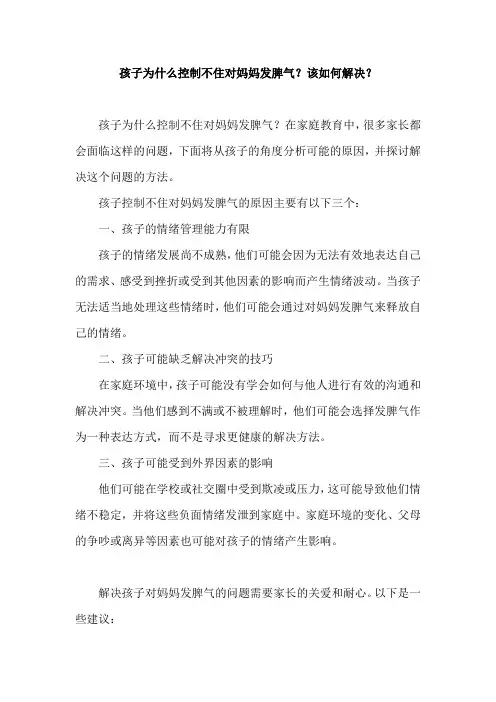 孩子为什么控制不住对妈妈发脾气？该如何解决？

孩子为什么控制不住对妈妈发脾气？在家庭教育中，很多家长都会面临这样的问题，下面将从孩子的角度分析可能的原因，并探讨解决这个问题的方法。

孩子控制不住对妈妈发脾气的原因主要有以下三个：

一、孩子的情绪管理能力有限

孩子的情绪发展尚不成熟，他们可能会因为无法有效地表达自己的需求、感受到挫折或受到其他因素的影响而产生情绪波动。当孩子无法适当地处理这些情绪时，他们可能会通过对妈妈发脾气来释放自己的情绪。

二、孩子可能缺乏解决冲突的技巧

在家庭环境中，孩子可能没有学会如何与他人进行有效的沟通和解决冲突。当他们感到不满或不被理解时，他们可能会选择发脾气作为一种表达方式，而不是寻求更健康的解决方法。

三、孩子可能受到外界因素的影响

他们可能在学校或社交圈中受到欺凌或压力，这可能导致他们情绪不稳定，并将这些负面情绪发泄到家庭中。家庭环境的变化、父母的争吵或离异等因素也可能对孩子的情绪产生影响。

解决孩子对妈妈发脾气的问题需要家长的关爱和耐心。以下是一些建议：